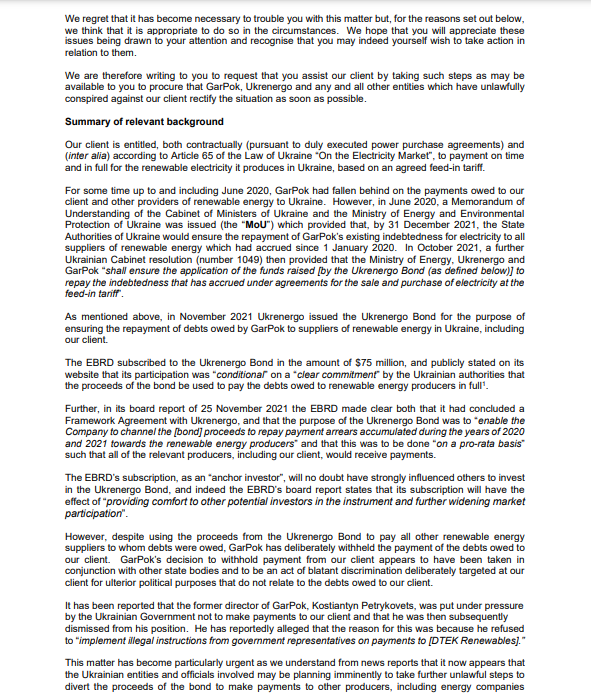 We regret that it has become necessary to trouble you with this matter but, for the reasons set out below, we think that it is appropriate to do so in the circumstances. We hope that you will appreciate these issues being drawn to your attention and recognise that you may indeed yourself wish to take action in relation to them.

We are therefore writing to you to request that you assist our client by taking such steps as may be available to you to procure that GarPok, Ukrenergo and any and all other entities which have unlawfully conspired against our client rectify the situation as soon as possible.

Summary of relevant background

Our client is entitled, both contractually (pursuant to duly executed power purchase agreements) and (inter alia) according to Article 65 of the Law of Ukraine "On the Electricity Market", to payment on time and in full for the renewable electricity it produces in Ukraine, based on an agreed feed-in tariff.

For some time up to and including June 2020, GarPok had fallen behind on the payments owed to our client and other providers of renewable energy to Ukraine. However, in June 2020, a Memorandum of Understanding of the Cabinet of Ministers of Ukraine and the Ministry of Energy and Environmental Protection of Ukraine was issued (the "MoU") which provided that, by 31 December 2021, the State Authorities of Ukraine would ensure the repayment of GarPok's existing indebtedness for electricity to all suppliers of renewable energy which had accrued since 1 January 2020. In October 2021, a further Ukrainian Cabinet resolution (number 1049) then provided that the Ministry of Energy, Ukrenergo and GarPok "shall ensure the application of the funds raised [by the Ukrenergo Bond (as defined below)] to repay the indebtedness that has accrued under agreements for the sale and purchase of electricity at the feed-in tariff".

As mentioned above, in November 2021 Ukrenergo issued the Ukrenergo Bond for the purpose of ensuring the repayment of debts owed by GarPok to suppliers of renewable energy in Ukraine, including our client.

The EBRD subscribed to the Ukrenergo Bond in the amount of $75 million, and publicly stated on its website that its participation was "conditional" on a "clear commitment" by the Ukrainian authorities that the proceeds of the bond be used to pay the debts owed to renewable energy producers in full$^1$.

Further, in its board report of 25 November 2021 the EBRD made clear both that it had concluded a Framework Agreement with Ukrenergo, and that the purpose of the Ukrenergo Bond was to "enable the Company to channel the [bond] proceeds to repay payment arrears accumulated during the years of 2020 and 2021 towards the renewable energy producers" and that this was to be done "on a pro-rata basis" such that all of the relevant producers, including our client, would receive payments.

The EBRD's subscription, as an "anchor investor", will no doubt have strongly influenced others to invest in the Ukrenergo Bond, and indeed the EBRD's board report states that its subscription will have the effect of "providing comfort to other potential investors in the instrument and further widening market participation".

However, despite using the proceeds from the Ukrenergo Bond to pay all other renewable energy suppliers to whom debts were owed, GarPok has deliberately withheld the payment of the debts owed to our client. GarPok's decision to withhold payment from our client appears to have been taken in conjunction with other state bodies and to be an act of blatant discrimination deliberately targeted at our client for ulterior political purposes that do not relate to the debts owed to our client.

It has been reported that the former director of GarPok, Kostiantyn Petrykovets, was put under pressure by the Ukrainian Government not to make payments to our client and that he was then subsequently dismissed from his position. He has reportedly alleged that the reason for this was because he refused to "implement illegal instructions from government representatives on payments to [DTEK Renewables]."

This matter has become particularly urgent as we understand from news reports that it now appears that the Ukrainian entities and officials involved may be planning imminently to take further unlawful steps to divert the proceeds of the bond to make payments to other producers, including energy companies